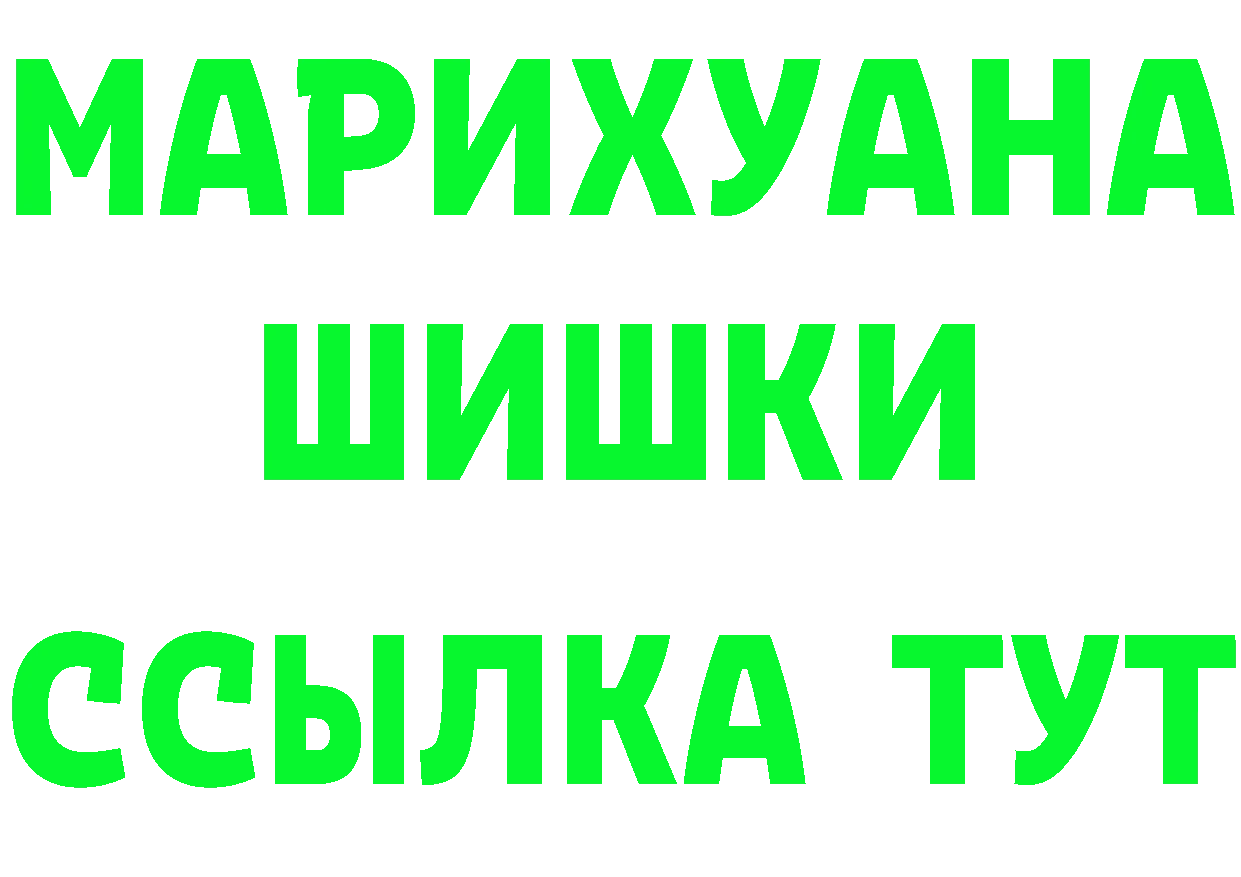 МАРИХУАНА
ШИШКИ
ССЫЛКА ТУТ